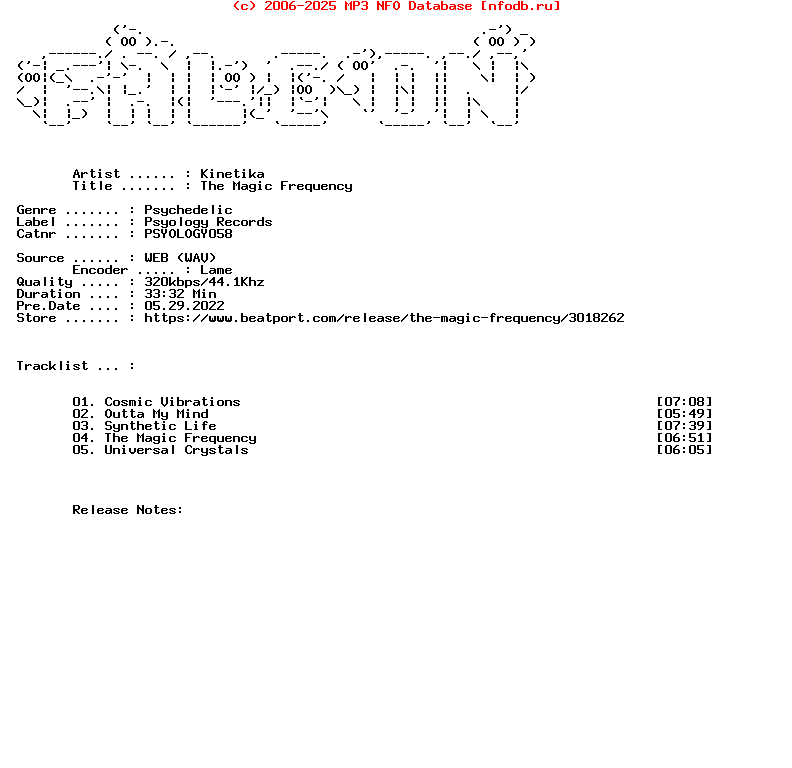 (c) 2006-2025 MP3 NFO Database [nfodb.ru]

Artist ...... : Kinetika
Title ....... : The Magic Frequency

Genre ....... : Psychedelic
Label ....... : Psyology Records
Catnr ....... : PSYOLOGY058

Source ...... : WEB (WAV)
Encoder ..... : Lame
Quality ..... : 320kbps/44.1Khz
Duration .... : 33:32 Min
Pre.Date .... : 05.29.2022
Store ....... : https://www.beatport.com/release/the-magic-frequency/3018262

Tracklist ... :

01. Cosmic Vibrations [07:08]
02. Outta My Mind [05:49]
03. Synthetic Life [07:39]
04. The Magic Frequency [06:51]
05. Universal Crystals [06:05]

Release Notes: